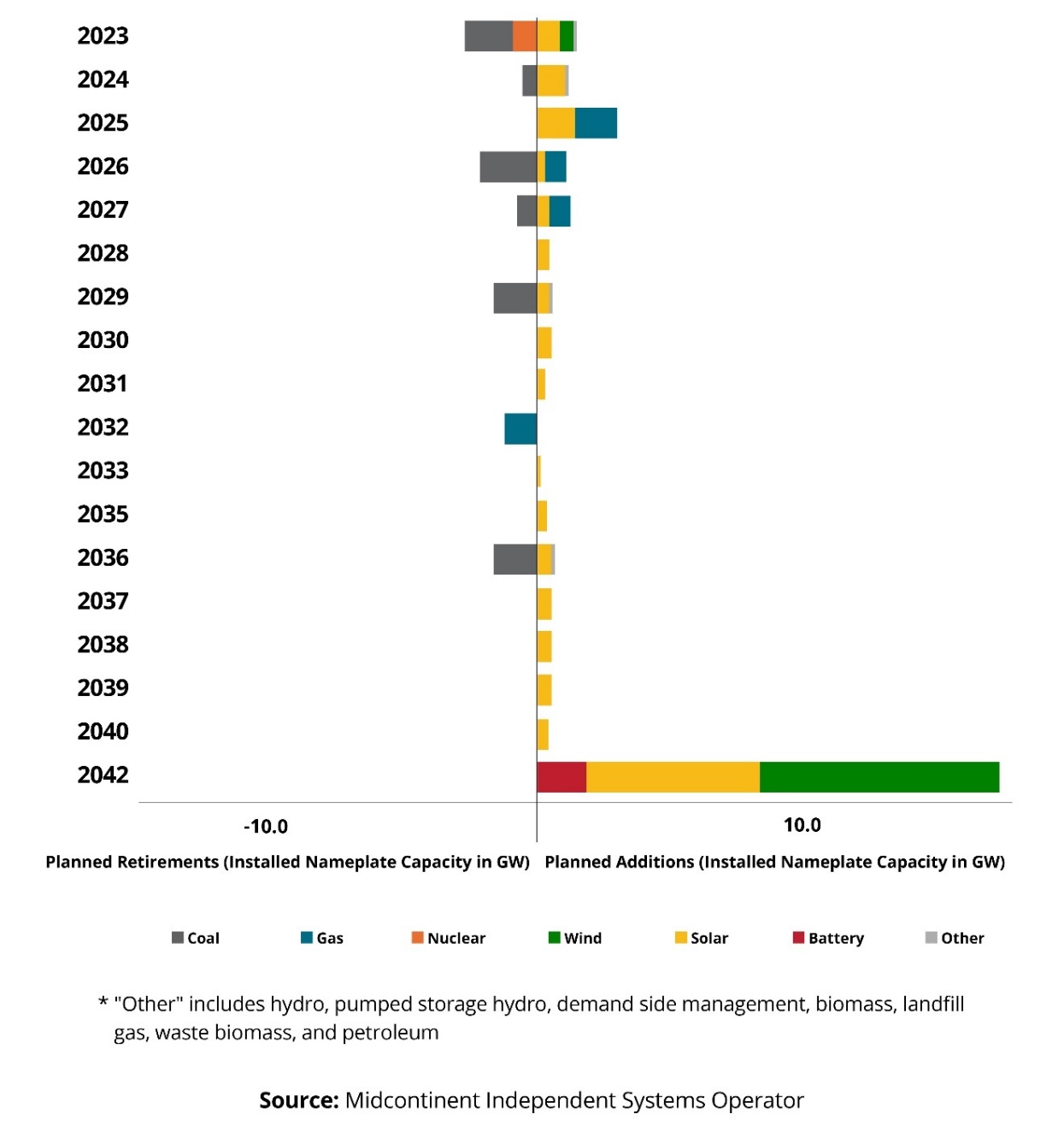 2023
2024
2025
2026
2027
2028
2029
2030
2031
2032
2033
2035
2036
2037
2038
2039
2040
2042

-10.0
10.0

Planned Retirements (Installed Nameplate Capacity in GW) Planned Additions (Installed Nameplate Capacity in GW)

Coal Gas Nuclear Wind Solar Battery Other

* "Other" includes hydro, pumped storage hydro, demand side management, biomass, landfill gas, waste biomass, and petroleum

Source: Midcontinent Independent Systems Operator